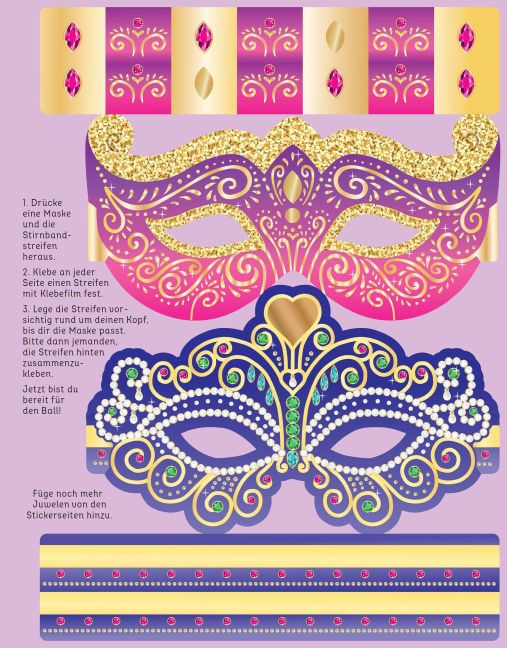 1. Drücke eine Maske und die Stirnbandstreifen heraus.

2. Klebe an jeder Seite einen Streifen mit Klebefilm fest.

3. Lege die Streifen vorsichtig rund um deinen Kopf, bis dir die Maske passt. Bitte dann jemanden, die Streifen hinten zusammenzukleben.

Jetzt bist du bereit für den Ball!

Füge noch mehr Juwelen von den Stickerseiten hinzu.